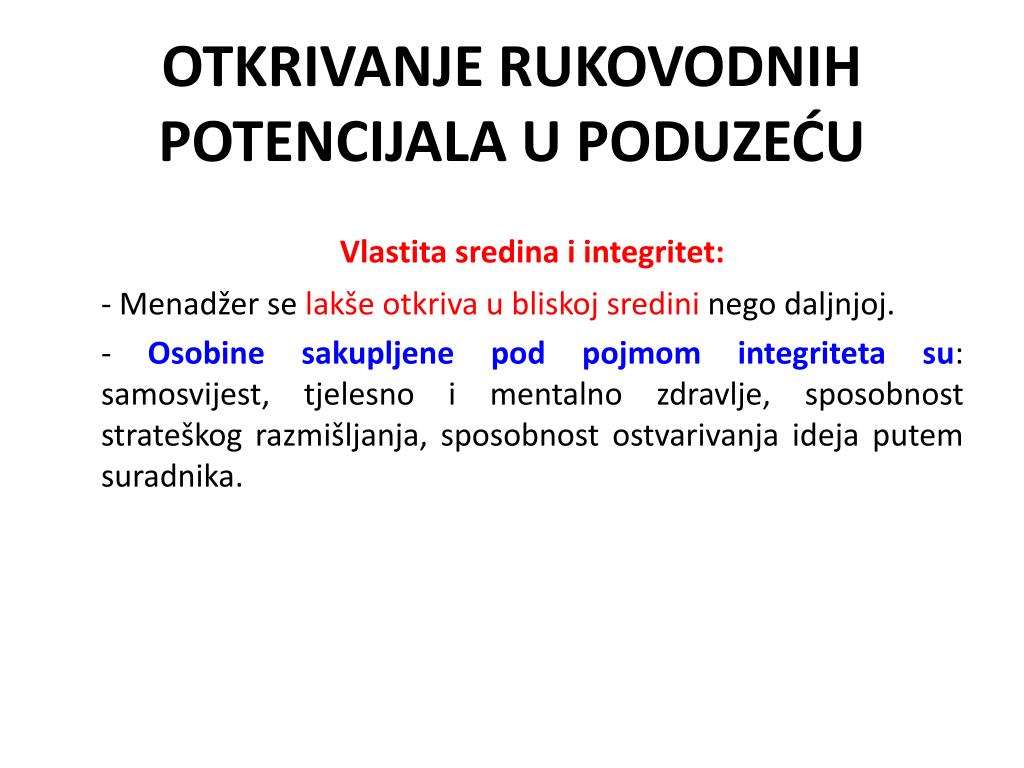 OTKRIVANJE RUKOVODNIH POTENCIJALA U PODUZEĆU

Vlastita sredina i integritet:

- Menadžer se lakše otkriva u bliskoj sredini nego daljnjoj.

- Osobine sakupljene pod pojmom integriteta su: samosvijest, tjelesno i mentalno zdravlje, sposobnost strateškog razmišljanja, sposobnost ostvarivanja ideja putem suradnika.